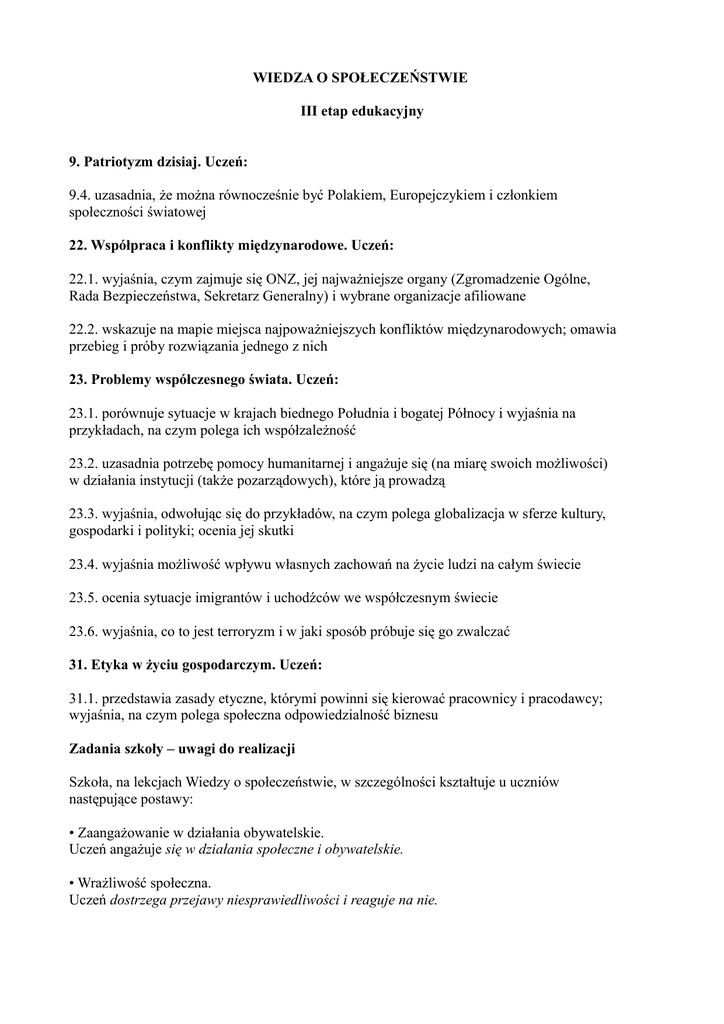 WIEDZA O SPOŁECZEŃSTWIE

III etap edukacyjny

9. Patriotyzm dzisiaj. Uczeń:

9.4. uzasadnia, że można równocześnie być Polakiem, Europejczykiem i członkiem społeczności światowej

22. Współpraca i konflikty międzynarodowe. Uczeń:

22.1. wyjaśnia, czym zajmuje się ONZ, jej najważniejsze organy (Zgromadzenie Ogólne, Rada Bezpieczeństwa, Sekretarz Generalny) i wybrane organizacje afiliowane

22.2. wskazuje na mapie miejsca najpoważniejszych konfliktów międzynarodowych; omawia przebieg i próby rozwiązania jednego z nich

23. Problemy współczesnego świata. Uczeń:

23.1. porównuje sytuacje w krajach biednego Południa i bogatej Północy i wyjaśnia na przykładach, na czym polega ich współzależność

23.2. uzasadnia potrzebę pomocy humanitarnej i angażuje się (na miarę swoich możliwości) w działania instytucji (także pozarządowych), które ją prowadzą

23.3. wyjaśnia, odwołując się do przykładów, na czym polega globalizacja w sferze kultury, gospodarki i polityki; ocenia jej skutki

23.4. wyjaśnia możliwość wpływu własnych zachowań na życie ludzi na całym świecie

23.5. ocenia sytuacje imigrantów i uchodźców we współczesnym świecie

23.6. wyjaśnia, co to jest terroryzm i w jaki sposób próbuje się go zwalczać

31. Etyka w życiu gospodarczym. Uczeń:

31.1. przedstawia zasady etyczne, którymi powinni się kierować pracownicy i pracodawcy; wyjaśnia, na czym polega społeczna odpowiedzialność biznesu

Zadania szkoły – uwagi do realizacji

Szkoła, na lekcjach Wiedzy o społeczeństwie, w szczególności kształtuje u uczniów następujące postawy:

• Zaangażowanie w działania obywatelskie.
Uczeń angażuje się w działania społeczne i obywatelskie.

• Wrażliwość społeczna.
Uczeń dostrzega przejawy niesprawiedliwości i reaguje na nie.